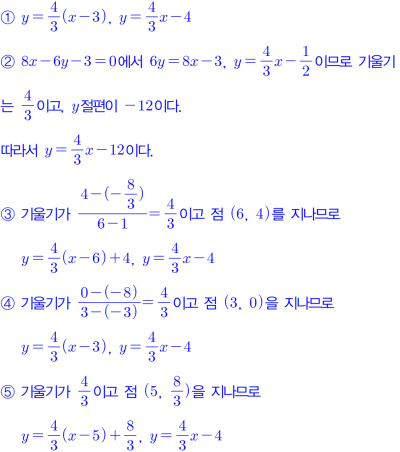 ① $y=\frac{4}{3}(x-3)$, $y=\frac{4}{3}x-4$

② $8x-6y-3=0$에서 $6y=8x-3$, $y=\frac{4}{3}x-\frac{1}{2}$이므로 기울기는 $\frac{4}{3}$이고, $y$절편이 $-12$이다.

따라서 $y=\frac{4}{3}x-12$이다.

③ 기울기가 $\frac{4-(-\frac{8}{3})}{6-1}=\frac{4}{3}$이고 점 $(6, 4)$를 지나므로

$y=\frac{4}{3}(x-6)+4$, $y=\frac{4}{3}x-4$

④ 기울기가 $\frac{0-(-8)}{3-(-3)}=\frac{4}{3}$이고 점 $(3, 0)$을 지나므로

$y=\frac{4}{3}(x-3)$, $y=\frac{4}{3}x-4$

⑤ 기울기가 $\frac{4}{3}$이고 점 $(5, \frac{8}{3})$을 지나므로

$y=\frac{4}{3}(x-5)+\frac{8}{3}$, $y=\frac{4}{3}x-4$